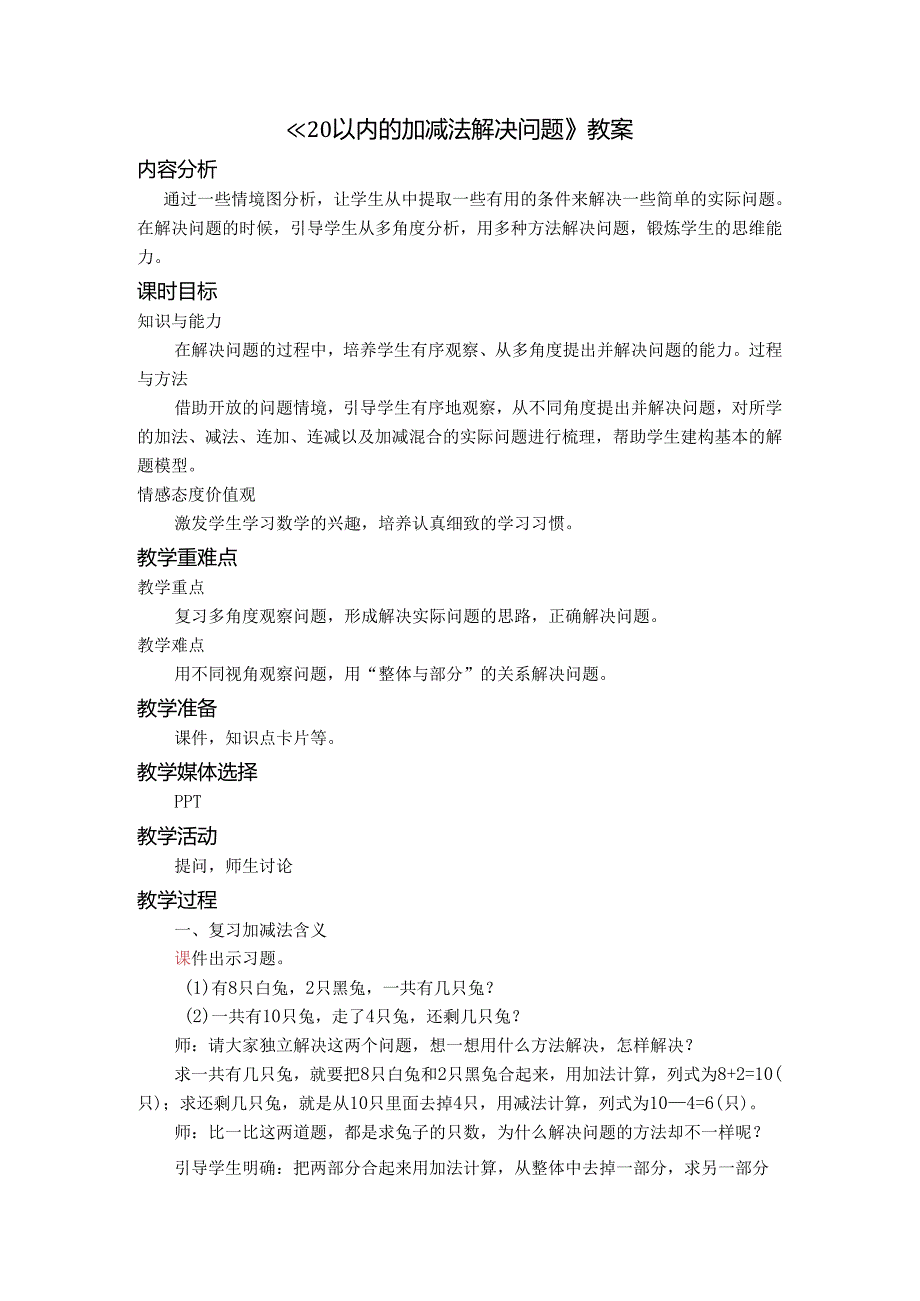 ≪20以内的加减法解决问题》教案

内容分析

通过一些情境图分析，让学生从中提取一些有用的条件来解决一些简单的实际问题。在解决问题的时候，引导学生从多角度分析，用多种方法解决问题，锻炼学生的思维能力。

课时目标

知识与能力

在解决问题的过程中，培养学生有序观察、从多角度提出并解决问题的能力。过程与方法

借助开放的问题情境，引导学生有序地观察，从不同角度提出并解决问题，对所学的加法、减法、连加、连减以及加减混合的实际问题进行梳理，帮助学生建构基本的解题模型。

情感态度价值观

激发学生学习数学的兴趣，培养认真细致的学习习惯。

教学重难点

教学重点

复习多角度观察问题，形成解决实际问题的思路，正确解决问题。

教学难点

用不同视角观察问题，用“整体与部分”的关系解决问题。

教学准备

课件，知识点卡片等。

教学媒体选择

PPT

教学活动

提问，师生讨论

教学过程

一、复习加减法含义

课件出示习题。

(1)有8只白兔，2只黑兔，一共有几只兔？

(2)一共有10只兔，走了4只兔，还剩几只兔？

师：请大家独立解决这两个问题，想一想用什么方法解决，怎样解决？

求一共有几只兔，就要把8只白兔和2只黑兔合起来，用加法计算，列式为8+2=10(只)；求还剩几只兔，就是从10只里面去掉4只，用减法计算，列式为10—4=6(只)。

师：比一比这两道题，都是求兔子的只数，为什么解决问题的方法却不一样呢？

引导学生明确：把两部分合起来用加法计算，从整体中去掉一部分，求另一部分